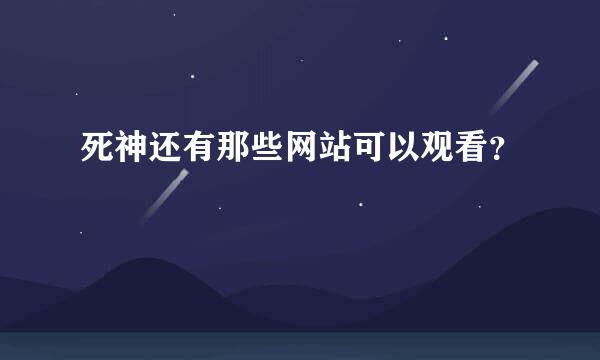 死神还有那些网站可以观看？